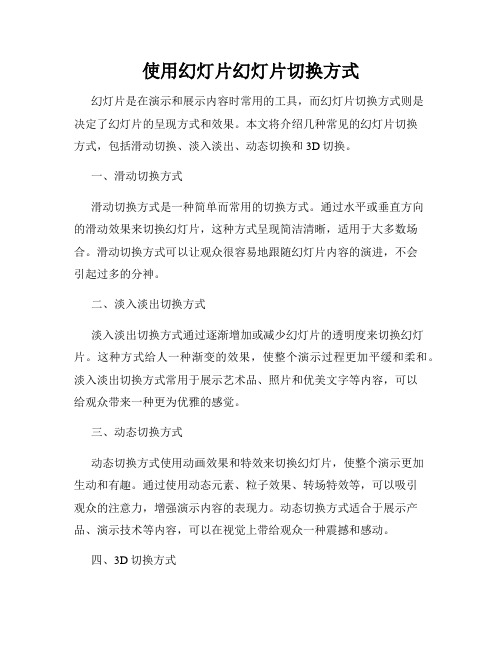 使用幻灯片幻灯片切换方式

幻灯片是在演示和展示内容时常用的工具，而幻灯片切换方式则是决定了幻灯片的呈现方式和效果。本文将介绍几种常见的幻灯片切换方式，包括滑动切换、淡入淡出、动态切换和3D切换。

一、滑动切换方式

滑动切换方式是一种简单而常用的切换方式。通过水平或垂直方向的滑动效果来切换幻灯片，这种方式呈现简洁清晰，适用于大多数场合。滑动切换方式可以让观众很容易地跟随幻灯片内容的演进，不会引起过多的分神。

二、淡入淡出切换方式

淡入淡出切换方式通过逐渐增加或减少幻灯片的透明度来切换幻灯片。这种方式给人一种渐变的效果，使整个演示过程更加平缓和柔和。淡入淡出切换方式常用于展示艺术品、照片和优美文字等内容，可以给观众带来一种更为优雅的感觉。

三、动态切换方式

动态切换方式使用动画效果和特效来切换幻灯片，使整个演示更加生动和有趣。通过使用动态元素、粒子效果、转场特效等，可以吸引观众的注意力，增强演示内容的表现力。动态切换方式适合于展示产品、演示技术等内容，可以在视觉上带给观众一种震撼和感动。

四、3D切换方式